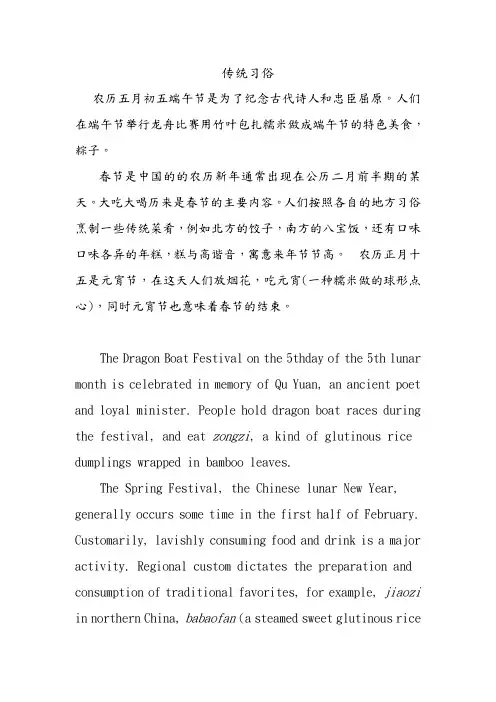 传统习俗

农历五月初五端午节是为了纪念古代诗人和忠臣屈原。人们在端午节举行龙舟比赛用竹叶包扎糯米做成端午节的特色美食，粽子。

春节是中国的的农历新年通常出现在公历二月前半期的某天。大吃大喝历来是春节的主要内容。人们按照各自的地方习俗烹制一些传统菜肴，例如北方的饺子，南方的八宝饭，还有口味口味各异的年糕，糕与高谐音，寓意来年节节高。 农历正月十五是元宵节，在这天人们放烟花，吃元宵(一种糯米做的球形点心)，同时元宵节也意味着春节的结束。

The Dragon Boat Festival on the 5thday of the 5th lunar month is celebrated in memory of Qu Yuan, an ancient poet and loyal minister. People hold dragon boat races during the festival, and eat zongzi, a kind of glutinous rice dumplings wrapped in bamboo leaves.

The Spring Festival, the Chinese lunar New Year, generally occurs some time in the first half of February. Customarily, lavishly consuming food and drink is a major activity. Regional custom dictates the preparation and consumption of traditional favorites, for example, jiaozi in northern China, babaofan (a steamed sweet glutinous rice